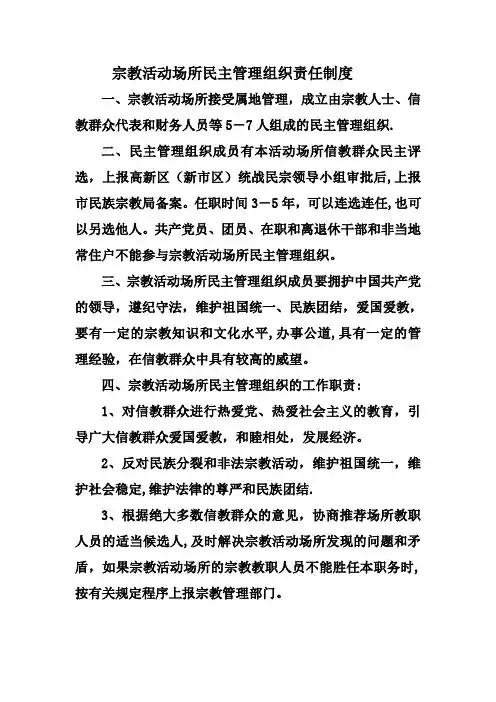 宗教活动场所民主管理组织责任制度

一、宗教活动场所接受属地管理，成立由宗教人士、信教群众代表和财务人员等5－7人组成的民主管理组织.

二、民主管理组织成员有本活动场所信教群众民主评选，上报高新区（新市区）统战民宗领导小组审批后,上报市民族宗教局备案。任职时间3－5年，可以连选连任,也可以另选他人。共产党员、团员、在职和离退休干部和非当地常住户不能参与宗教活动场所民主管理组织。

三、宗教活动场所民主管理组织成员要拥护中国共产党的领导，遵纪守法，维护祖国统一、民族团结，爱国爱教，要有一定的宗教知识和文化水平,办事公道,具有一定的管理经验，在信教群众中具有较高的威望。

四、宗教活动场所民主管理组织的工作职责：

1、对信教群众进行热爱党、热爱社会主义的教育，引导广大信教群众爱国爱教，和睦相处，发展经济。

2、反对民族分裂和非法宗教活动，维护祖国统一，维护社会稳定,维护法律的尊严和民族团结.

3、根据绝大多数信教群众的意见，协商推荐场所教职人员的适当候选人,及时解决宗教活动场所发现的问题和矛盾，如果宗教活动场所的宗教教职人员不能胜任本职务时，按有关规定程序上报宗教管理部门。